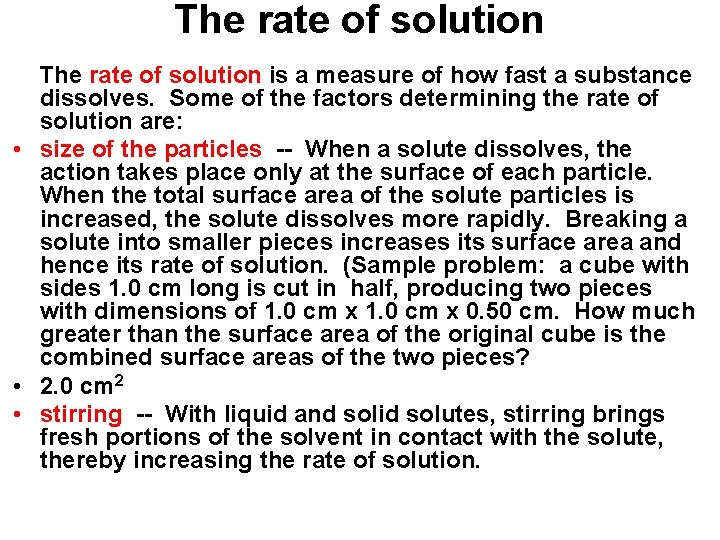 The rate of solution

The rate of solution is a measure of how fast a substance dissolves. Some of the factors determining the rate of solution are:

• size of the particles -- When a solute dissolves, the action takes place only at the surface of each particle. When the total surface area of the solute particles is increased, the solute dissolves more rapidly. Breaking a solute into smaller pieces increases its surface area and hence its rate of solution. (Sample problem: a cube with sides 1.0 cm long is cut in half, producing two pieces with dimensions of 1.0 cm x 1.0 cm x 0.50 cm. How much greater than the surface area of the original cube is the combined surface areas of the two pieces?

• 2.0 $cm^2$

• stirring -- With liquid and solid solutes, stirring brings fresh portions of the solvent in contact with the solute, thereby increasing the rate of solution.